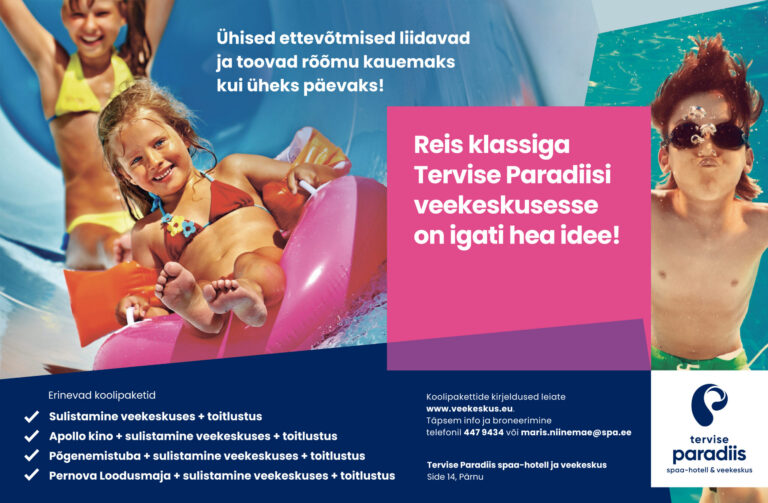 Ühised ettevõtmised liidavad ja toovad rõõmu kauemaks kui üheks päevaks!

Reis klassiga Tervise Paradiisi veekeskusesse on igati hea idee!

Erinevad koolipaketid

✓ Sulistamine veekeskuses + toitlustus
✓ Apollo kino + sulistamine veekeskuses + toitlustus
✓ Põgenemistuba + sulistamine veekeskuses + toitlustus
✓ Pernova Loodusmaja + sulistamine veekeskuses + toitlustus

Koolipakettide kirjeldused leiate www.veekeskus.eu.
Täpsem info ja broneerimine telefonil 447 9434 või maris.niinemae@spa.ee

Tervise Paradiis spaa-hotell ja veekeskus
Side 14, Pärnu

tervise
paradiis
spaa-hotell & veekeskus